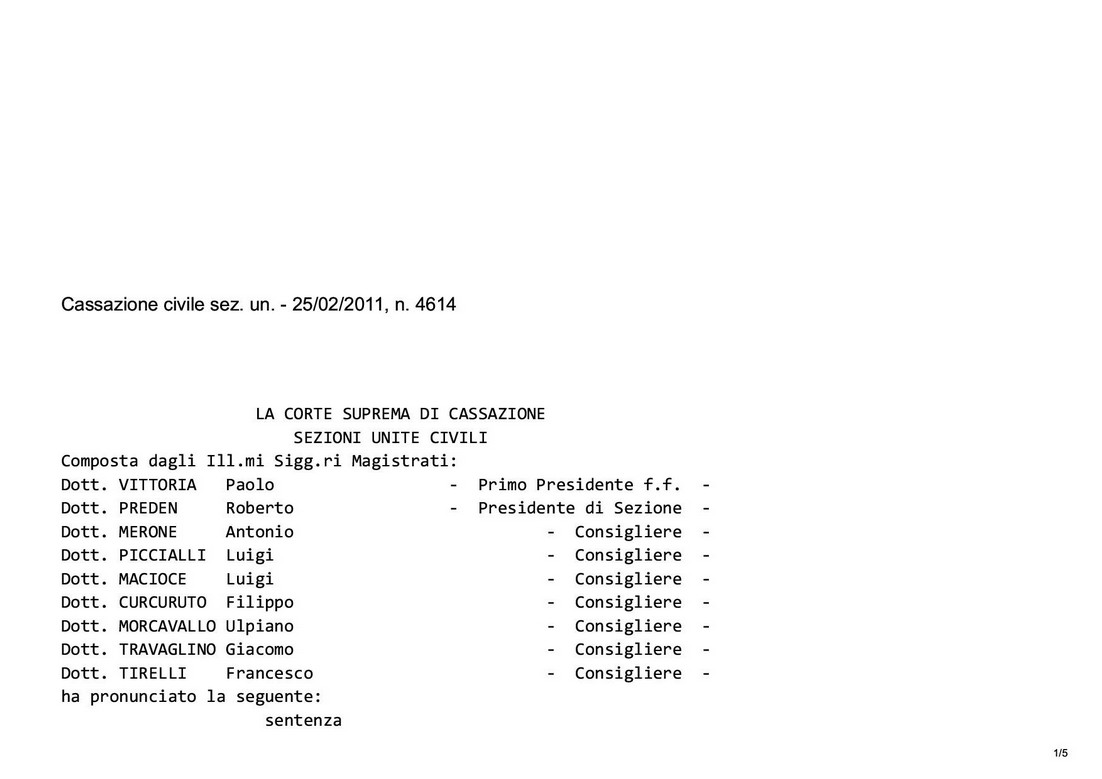 Cassazione civile sez. un. - 25/02/2011, n. 4614

LA CORTE SUPREMA DI CASSAZIONE
SEZIONI UNITE CIVILI

Composta dagli Ill.mi Sigg.ri Magistrati:
Dott. VITTORIA Paolo - Primo Presidente f.f. -
Dott. PREDEN Roberto - Presidente di Sezione -
Dott. MERONE Antonio - Consigliere -
Dott. PICCIALLI Luigi - Consigliere -
Dott. MACIOCE Luigi - Consigliere -
Dott. CURCURUTO Filippo - Consigliere -
Dott. MORCAVALLO Ulpiano - Consigliere -
Dott. TRAVAGLINO Giacomo - Consigliere -
Dott. TIRELLI Francesco - Consigliere -
ha pronunciato la seguente:
sentenza

1/5